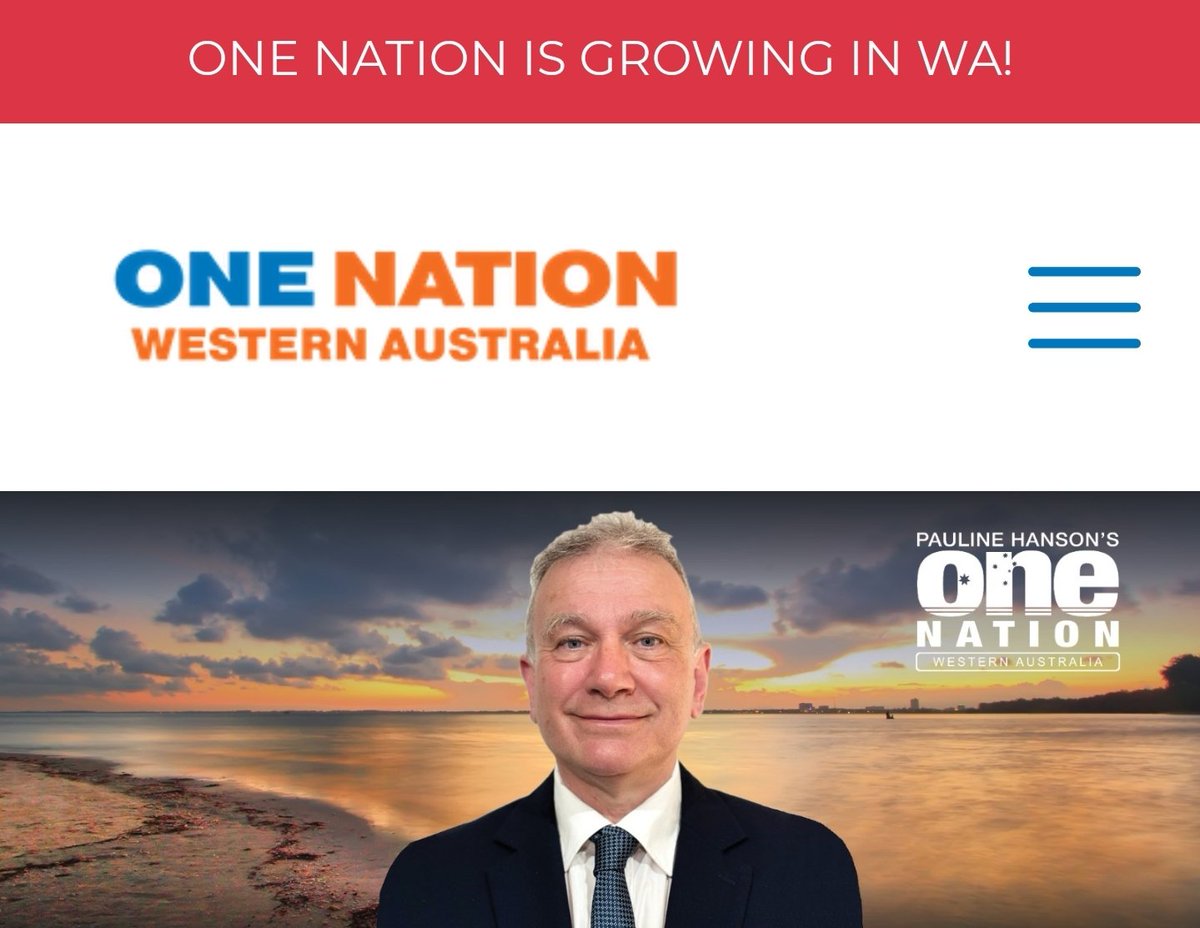 ONE NATION IS GROWING IN WA!

ONE NATION
WESTERN AUSTRALIA

PAULINE HANSON'S
one
NATION
WESTERN AUSTRALIA